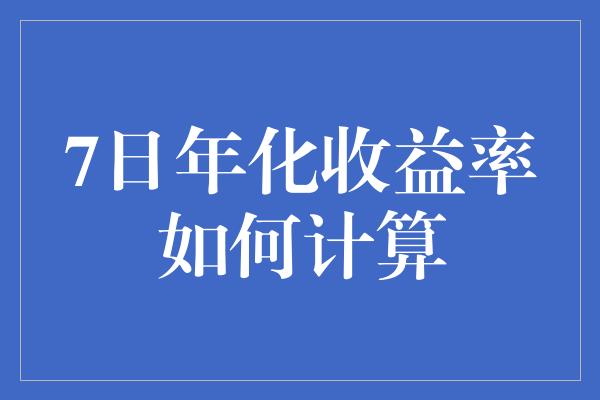 7日年化收益率
如何计算